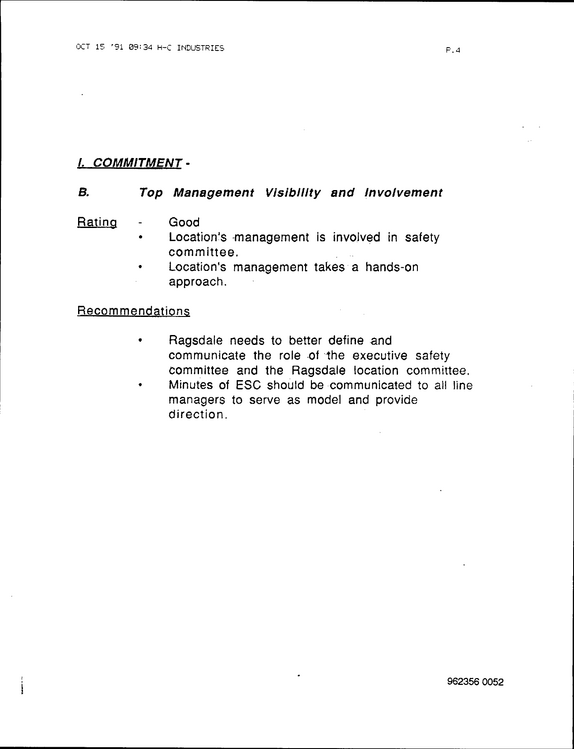 OCT 15 '91 09:34 H-C INDUSTRIES P.4

I. COMMITMENT -

B. Top Management Visibility and Involvement

Rating - Good
• Location's management is involved in safety committee.
• Location's management takes a hands-on approach.

Recommendations

• Ragsdale needs to better define and communicate the role of the executive safety committee and the Ragsdale location committee.
• Minutes of ESC should be communicated to all line managers to serve as model and provide direction.

962356 0052